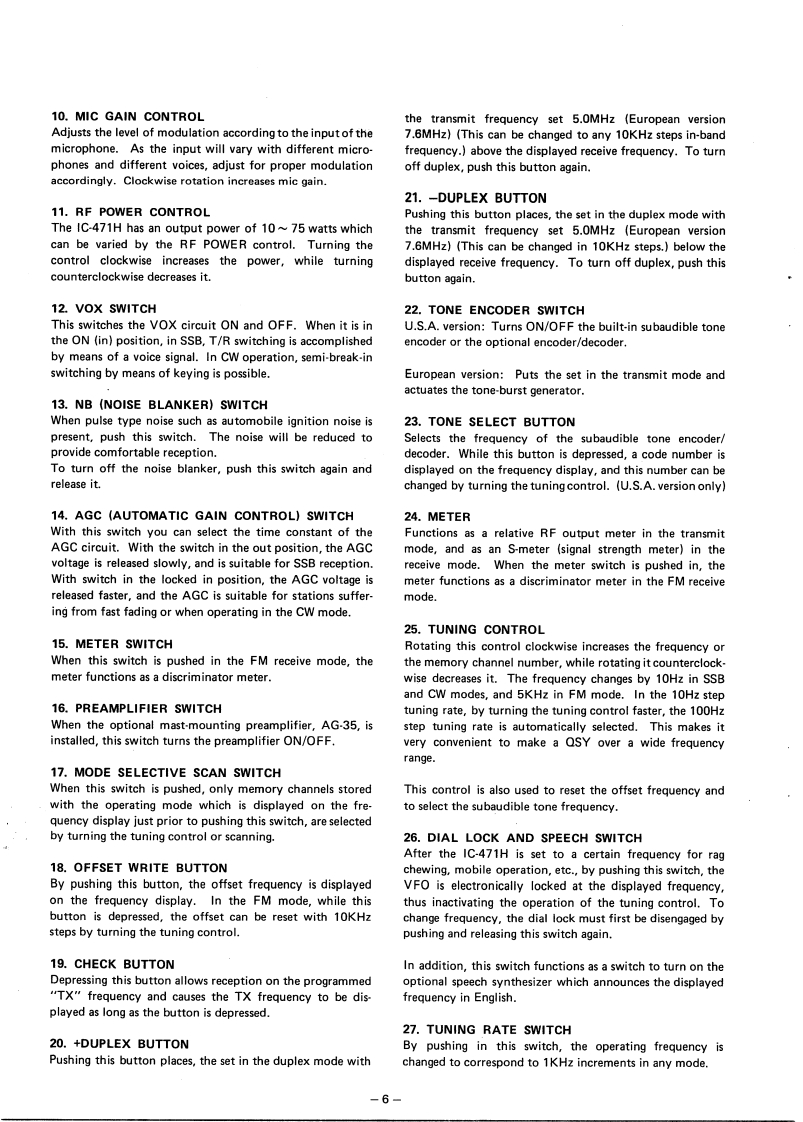 10. MIC GAIN CONTROL
Adjusts the level of modulation according to the input of the microphone. As the input will vary with different microphones and different voices, adjust for proper modulation accordingly. Clockwise rotation increases mic gain.

11. RF POWER CONTROL
The IC-471H has an output power of 10 ~ 75 watts which can be varied by the RF POWER control. Turning the control clockwise increases the power, while turning counterclockwise decreases it.

12. VOX SWITCH
This switches the VOX circuit ON and OFF. When it is in the ON (in) position, in SSB, T/R switching is accomplished by means of a voice signal. In CW operation, semi-break-in switching by means of keying is possible.

13. NB (NOISE BLANKER) SWITCH
When pulse type noise such as automobile ignition noise is present, push this switch. The noise will be reduced to provide comfortable reception.
To turn off the noise blanker, push this switch again and release it.

14. AGC (AUTOMATIC GAIN CONTROL) SWITCH
With this switch you can select the time constant of the AGC circuit. With the switch in the out position, the AGC voltage is released slowly, and is suitable for SSB reception. With switch in the locked in position, the AGC voltage is released faster, and the AGC is suitable for stations suffering from fast fading or when operating in the CW mode.

15. METER SWITCH
When this switch is pushed in the FM receive mode, the meter functions as a discriminator meter.

16. PREAMPLIFIER SWITCH
When the optional mast-mounting preamplifier, AG-35, is installed, this switch turns the preamplifier ON/OFF.

17. MODE SELECTIVE SCAN SWITCH
When this switch is pushed, only memory channels stored with the operating mode which is displayed on the frequency display just prior to pushing this switch, are selected by turning the tuning control or scanning.

18. OFFSET WRITE BUTTON
By pushing this button, the offset frequency is displayed on the frequency display. In the FM mode, while this button is depressed, the offset can be reset with 10KHz steps by turning the tuning control.

19. CHECK BUTTON
Depressing this button allows reception on the programmed "TX" frequency and causes the TX frequency to be displayed as long as the button is depressed.

20. +DUPLEX BUTTON
Pushing this button places, the set in the duplex mode with the transmit frequency set 5.0MHz (European version 7.6MHz) (This can be changed to any 10KHz steps in-band frequency.) above the displayed receive frequency. To turn off duplex, push this button again.

21. –DUPLEX BUTTON
Pushing this button places, the set in the duplex mode with the transmit frequency set 5.0MHz (European version 7.6MHz) (This can be changed in 10KHz steps.) below the displayed receive frequency. To turn off duplex, push this button again.

22. TONE ENCODER SWITCH
U.S.A. version: Turns ON/OFF the built-in subaudible tone encoder or the optional encoder/decoder.

European version: Puts the set in the transmit mode and actuates the tone-burst generator.

23. TONE SELECT BUTTON
Selects the frequency of the subaudible tone encoder/decoder. While this button is depressed, a code number is displayed on the frequency display, and this number can be changed by turning the tuning control. (U.S.A. version only)

24. METER
Functions as a relative RF output meter in the transmit mode, and as an S-meter (signal strength meter) in the receive mode. When the meter switch is pushed in, the meter functions as a discriminator meter in the FM receive mode.

25. TUNING CONTROL
Rotating this control clockwise increases the frequency or the memory channel number, while rotating it counterclockwise decreases it. The frequency changes by 10Hz in SSB and CW modes, and 5KHz in FM mode. In the 10Hz step tuning rate, by turning the tuning control faster, the 100Hz step tuning rate is automatically selected. This makes it very convenient to make a QSY over a wide frequency range.

This control is also used to reset the offset frequency and to select the subaudible tone frequency.

26. DIAL LOCK AND SPEECH SWITCH
After the IC-471H is set to a certain frequency for rag chewing, mobile operation, etc., by pushing this switch, the VFO is electronically locked at the displayed frequency, thus inactivating the operation of the tuning control. To change frequency, the dial lock must first be disengaged by pushing and releasing this switch again.

In addition, this switch functions as a switch to turn on the optional speech synthesizer which announces the displayed frequency in English.

27. TUNING RATE SWITCH
By pushing in this switch, the operating frequency is changed to correspond to 1KHz increments in any mode.

– 6 –